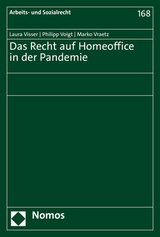 Arbeits- und Sozialrecht

168

Laura Visser | Philipp Voigt | Marko Vraetz

Das Recht auf Homeoffice in der Pandemie

Nomos